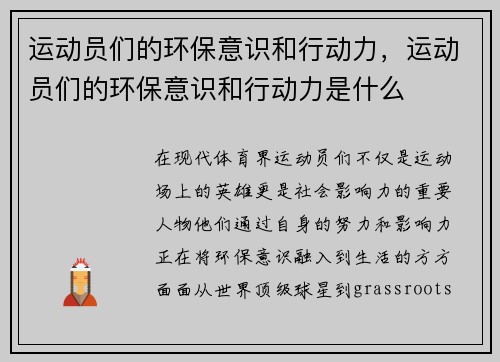 运动员们的环保意识和行动力，运动员们的环保意识和行动力是什么

在现代体育界运动员们不仅是运动场上的英雄更是社会影响力的重要人物他们通过自身的努力和影响力正在将环保意识融入到生活的方方面面从世界顶级球星到grassroots